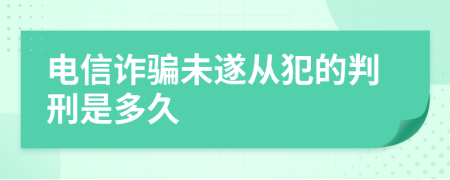 电信诈骗未遂从犯的判刑是多久